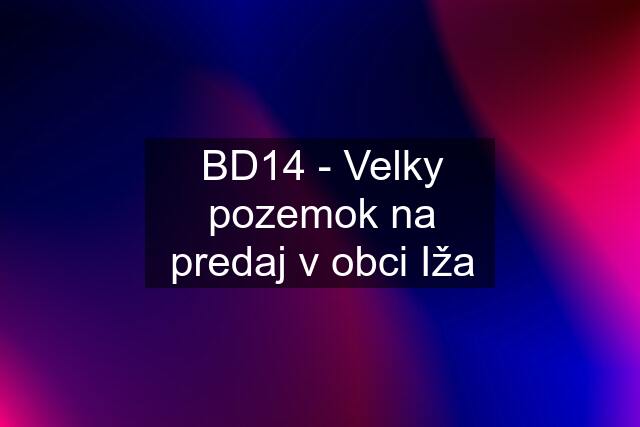 BD14 - Velky pozemok na predaj v obci Iža